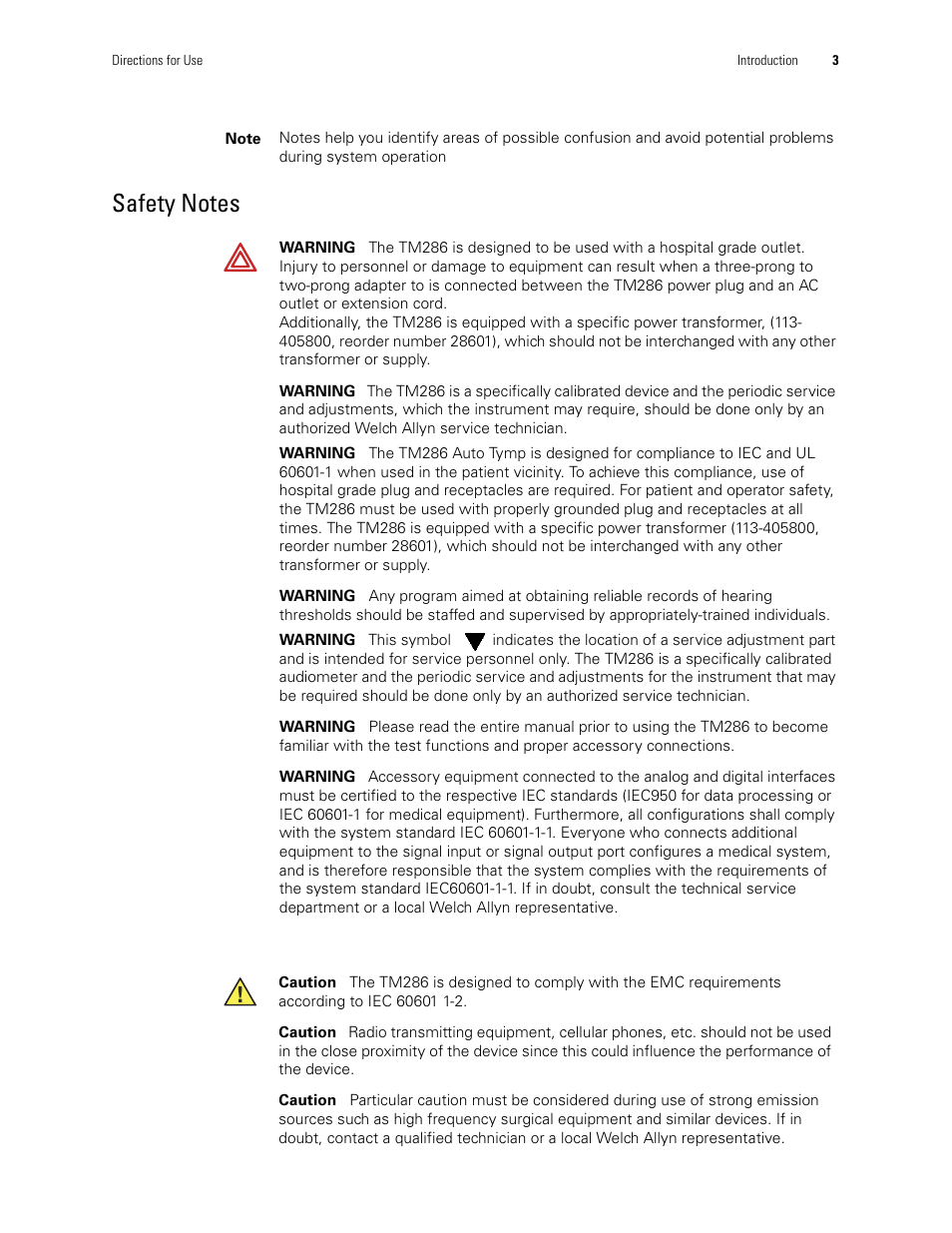 Directions for Use

Introduction 3

Note Notes help you identify areas of possible confusion and avoid potential problems during system operation

Safety Notes

WARNING The TM286 is designed to be used with a hospital grade outlet. Injury to personnel or damage to equipment can result when a three-prong to two-prong adapter to is connected between the TM286 power plug and an AC outlet or extension cord.
Additionally, the TM286 is equipped with a specific power transformer, (113-405800, reorder number 28601), which should not be interchanged with any other transformer or supply.

WARNING The TM286 is a specifically calibrated device and the periodic service and adjustments, which the instrument may require, should be done only by an authorized Welch Allyn service technician.

WARNING The TM286 Auto Tymp is designed for compliance to IEC and UL 60601-1 when used in the patient vicinity. To achieve this compliance, use of hospital grade plug and receptacles are required. For patient and operator safety, the TM286 must be used with properly grounded plug and receptacles at all times. The TM286 is equipped with a specific power transformer (113-405800, reorder number 28601), which should not be interchanged with any other transformer or supply.

WARNING Any program aimed at obtaining reliable records of hearing thresholds should be staffed and supervised by appropriately-trained individuals.

WARNING This symbol indicates the location of a service adjustment part and is intended for service personnel only. The TM286 is a specifically calibrated audiometer and the periodic service and adjustments for the instrument that may be required should be done only by an authorized service technician.

WARNING Please read the entire manual prior to using the TM286 to become familiar with the test functions and proper accessory connections.

WARNING Accessory equipment connected to the analog and digital interfaces must be certified to the respective IEC standards (IEC950 for data processing or IEC 60601-1 for medical equipment). Furthermore, all configurations shall comply with the system standard IEC 60601-1-1. Everyone who connects additional equipment to the signal input or signal output port configures a medical system, and is therefore responsible that the system complies with the requirements of the system standard IEC60601-1-1. If in doubt, consult the technical service department or a local Welch Allyn representative.

Caution The TM286 is designed to comply with the EMC requirements according to IEC 60601 1-2.

Caution Radio transmitting equipment, cellular phones, etc. should not be used in the close proximity of the device since this could influence the performance of the device.

Caution Particular caution must be considered during use of strong emission sources such as high frequency surgical equipment and similar devices. If in doubt, contact a qualified technician or a local Welch Allyn representative.